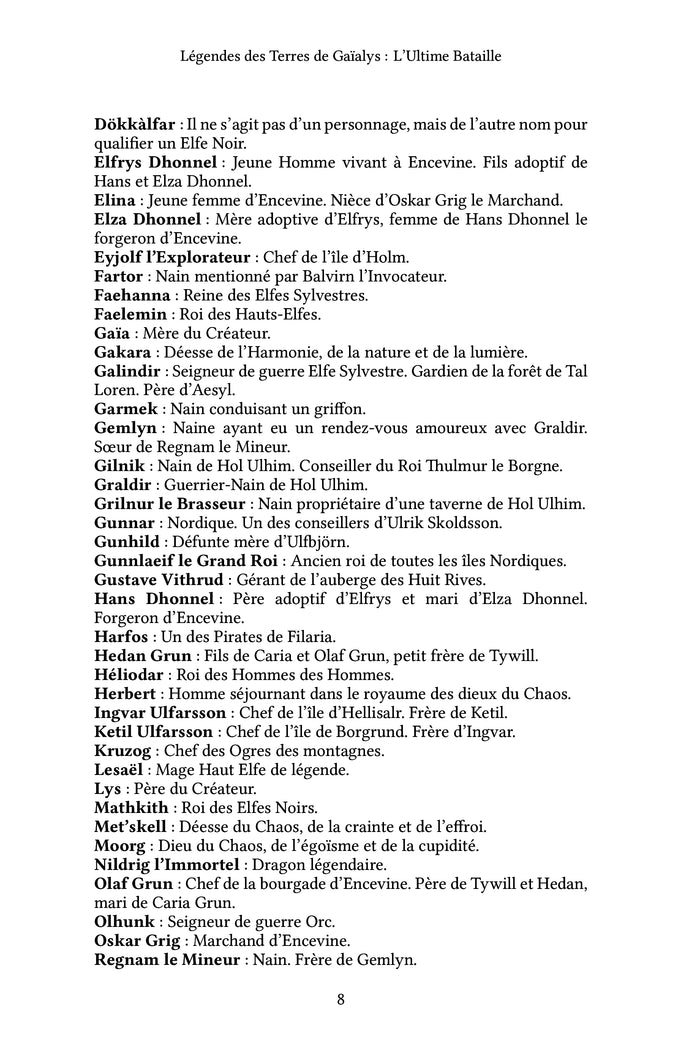 Légendes des Terres de Gaïalys : L'Ultime Bataille

Dökkàlfar : Il ne s'agit pas d'un personnage, mais de l'autre nom pour qualifier un Elfe Noir.
Elfrys Dhonnel : Jeune Homme vivant à Encevine. Fils adoptif de Hans et Elza Dhonnel.
Elina : Jeune femme d'Encevine. Nièce d'Oskar Grig le Marchand.
Elza Dhonnel : Mère adoptive d'Elfrys, femme de Hans Dhonnel le forgeron d'Encevine.
Eyjolf l'Explorateur : Chef de l'île d'Holm.
Fartor : Nain mentionné par Balvirn l'Invocateur.
Faehanna : Reine des Elfes Sylvestres.
Faelemin : Roi des Hauts-Elfes.
Gaïa : Mère du Créateur.
Gakara : Déesse de l'Harmonie, de la nature et de la lumière.
Galindir : Seigneur de guerre Elfe Sylvestre. Gardien de la forêt de Tal Loren. Père d'Aesyl.
Garmek : Nain conduisant un griffon.
Gemlyn : Naine ayant eu un rendez-vous amoureux avec Graldir. Sœur de Regnam le Mineur.
Gilnik : Nain de Hol Ulhim. Conseiller du Roi Thulmur le Borgne.
Graldir : Guerrier-Nain de Hol Ulhim.
Grilnur le Brasseur : Nain propriétaire d'une taverne de Hol Ulhim.
Gunnar : Nordique. Un des conseillers d'Ulrik Skoldsson.
Gunhild : Défunte mère d'Ulfbjörn.
Gunnlaeif le Grand Roi : Ancien roi de toutes les îles Nordiques.
Gustave Vithrud : Gérant de l'auberge des Huit Rives.
Hans Dhonnel : Père adoptif d'Elfrys et mari d'Elza Dhonnel. Forgeron d'Encevine.
Harfos : Un des Pirates de Filaria.
Hedan Grun : Fils de Caria et Olaf Grun, petit frère de Tywill.
Héliodar : Roi des Hommes des Hommes.
Herbert : Homme séjournant dans le royaume des dieux du Chaos.
Ingvar Ulfarsson : Chef de l'île d'Hellisalr. Frère de Ketil.
Ketil Ulfarsson : Chef de l'île de Borgrund. Frère d'Ingvar.
Kruzog : Chef des Ogres des montagnes.
Lesaël : Mage Haut Elfe de légende.
Lys : Père du Créateur.
Mathkith : Roi des Elfes Noirs.
Met'skell : Déesse du Chaos, de la crainte et de l'effroi.
Moorg : Dieu du Chaos, de l'égoïsme et de la cupidité.
Nildrig l'Immortel : Dragon légendaire.
Olaf Grun : Chef de la bourgade d'Encevine. Père de Tywill et Hedan, mari de Caria Grun.
Olhunk : Seigneur de guerre Orc.
Oskar Grig : Marchand d'Encevine.
Regnam le Mineur : Nain. Frère de Gemlyn.

8